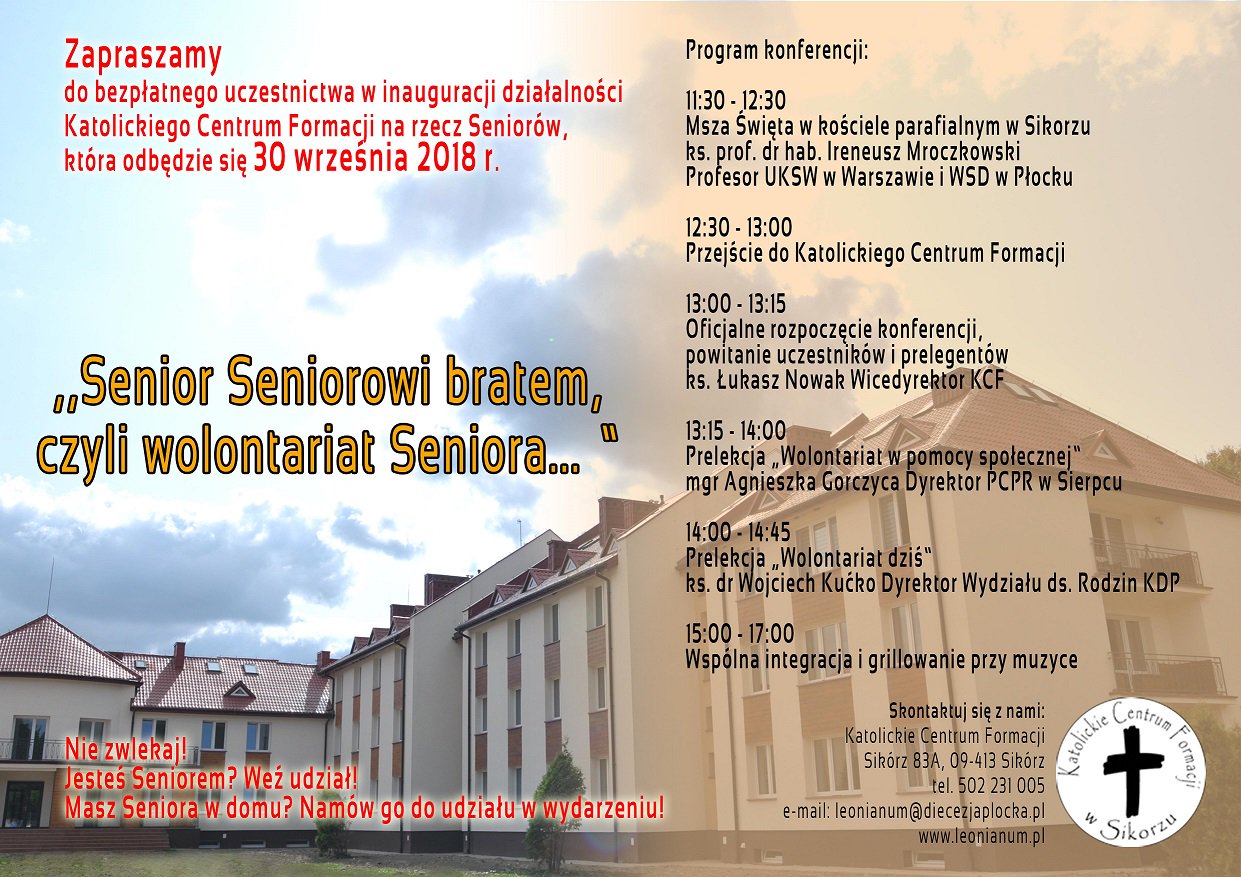 Zapraszamy
do bezpłatnego uczestnictwa w inauguracji działalności Katolickiego Centrum Formacji na rzecz Seniorów, która odbędzie się 30 września 2018 r.

,,Senior Seniorowi bratem, czyli wolontariat Seniora... "

Nie zwlekaj!
Jesteś Seniorem? Weź udział!
Masz Seniora w domu? Namów go do udziału w wydarzeniu!

Program konferencji:

11:30 - 12:30
Msza Święta w kościele parafialnym w Sikorzu
ks. prof. dr hab. Ireneusz Mroczkowski
Profesor UKSW w Warszawie i WSD w Płocku

12:30 - 13:00
Przejście do Katolickiego Centrum Formacji

13:00 - 13:15
Oficjalne rozpoczęcie konferencji,
powitanie uczestników i prelegentów
ks. Łukasz Nowak Wicedyrektor KCF

13:15 - 14:00
Prelekcja „Wolontariat w pomocy społecznej"
mgr Agnieszka Gorczyca Dyrektor PCPR w Sierpcu

14:00 - 14:45
Prelekcja „Wolontariat dziś"
ks. dr Wojciech Kućko Dyrektor Wydziału ds. Rodzin KDP

15:00 - 17:00
Wspólna integracja i grillowanie przy muzyce

Skontaktuj się z nami:
Katolickie Centrum Formacji
Sikórz 83A, 09-413 Sikórz
tel. 502 231 005
e-mail: leonianum@diecezjaplocka.pl
www.leonianum.pl

Katolickie Centrum Formacji w Sikorzu